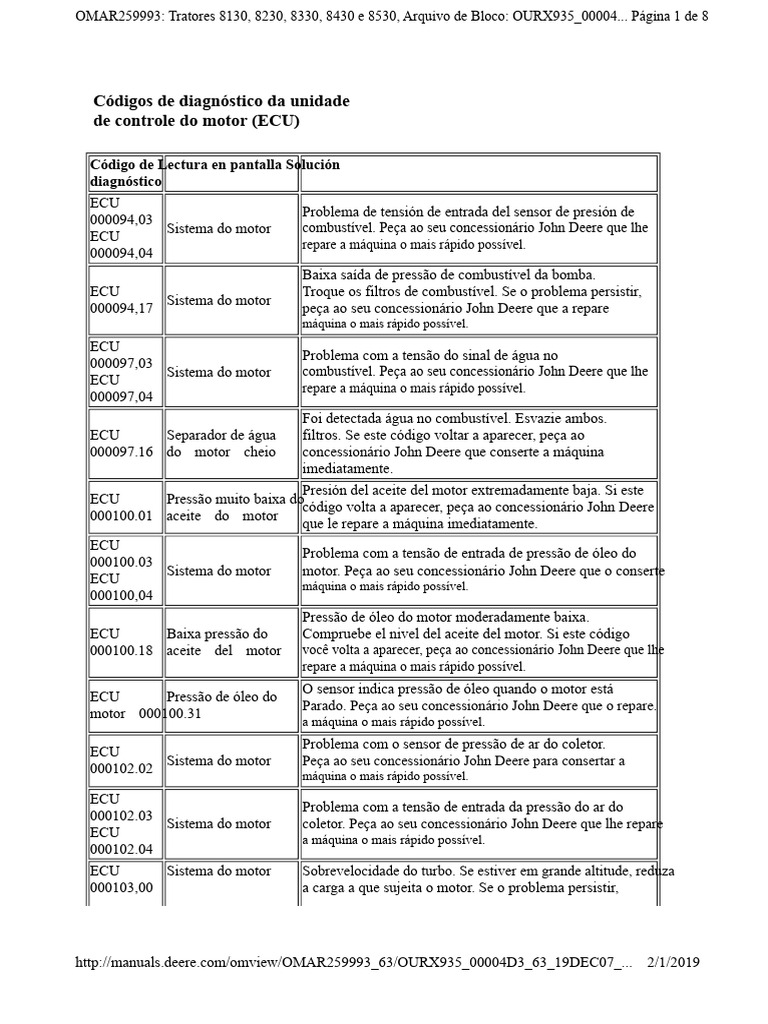 OMAR259993: Tratores 8130, 8230, 8330, 8430 e 8530, Arquivo de Bloco: OURX935_00004... Página 1 de 8

Códigos de diagnóstico da unidade de controle do motor (ECU)

| Código de diagnóstico | Lectura en pantalla | Solución |
|---|---|---|
| ECU 000094,03 ECU 000094,04 | Sistema do motor | Problema de tensión de entrada del sensor de presión de combustível. Peça ao seu concessionário John Deere que lhe repare a máquina o mais rápido possível. |
| ECU 000094,17 | Sistema do motor | Baixa saída de pressão de combustível da bomba. Troque os filtros de combustível. Se o problema persistir, peça ao seu concessionário John Deere que a repare máquina o mais rápido possível. |
| ECU 000097,03 ECU 000097,04 | Sistema do motor | Problema com a tensão do sinal de água no combustível. Peça ao seu concessionário John Deere que lhe repare a máquina o mais rápido possível. |
| ECU 000097.16 | Separador de água do motor cheio | Foi detectada água no combustível. Esvazie ambos. filtros. Se este código voltar a aparecer, peça ao concessionário John Deere que conserte a máquina imediatamente. |
| ECU 000100.01 | Pressão muito baixa do aceite do motor | Presión del aceite del motor extremadamente baja. Si este código volta a aparecer, peça ao concessionário John Deere que le repare a máquina imediatamente. |
| ECU 000100.03 ECU 000100,04 | Sistema do motor | Problema com a tensão de entrada de pressão de óleo do motor. Peça ao seu concessionário John Deere que o conserte máquina o mais rápido possível. |
| ECU 000100.18 | Baixa pressão do aceite del motor | Pressão de óleo do motor moderadamente baixa. Compruebe el nivel del aceite del motor. Si este código você volta a aparecer, peça ao concessionário John Deere que lhe repare a máquina o mais rápido possível. |
| ECU motor 000100.31 | Pressão de óleo do | O sensor indica pressão de óleo quando o motor está Parado. Peça ao seu concessionário John Deere que o repare. a máquina o mais rápido possível. |
| ECU 000102.02 | Sistema do motor | Problema com o sensor de pressão de ar do coletor. Peça ao seu concessionário John Deere para consertar a máquina o mais rápido possível. |
| ECU 000102.03 ECU 000102.04 | Sistema do motor | Problema com a tensão de entrada da pressão do ar do coletor. Peça ao seu concessionário John Deere que lhe repare a máquina o mais rápido possível. |
| ECU 000103,00 | Sistema do motor | Sobrevelocidade do turbo. Se estiver em grande altitude, reduza a carga a que sujeita o motor. Se o problema persistir, |

http://manuals.deere.com/omview/OMAR259993_63/OURX935_00004D3_63_19DEC07_... 2/1/2019